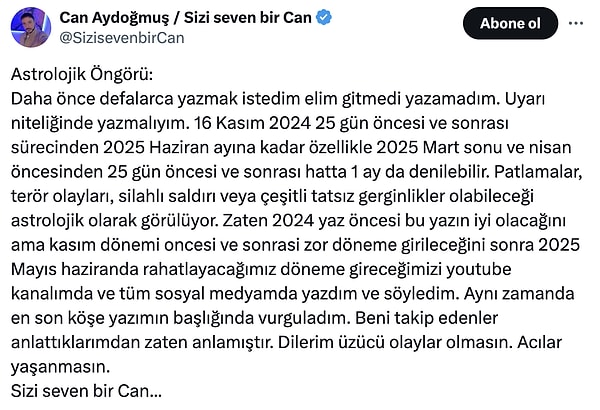 Can Aydoğmuş / Sizi seven bir Can
@SizisevenbirCan

Abone ol

Astrolojik Öngörü:
Daha önce defalarca yazmak istedim elim gitmedi yazamadım. Uyarı niteliğinde yazmalıyım. 16 Kasım 2024 25 gün öncesi ve sonrası sürecinden 2025 Haziran ayına kadar özellikle 2025 Mart sonu ve nisan öncesinden 25 gün öncesi ve sonrası hatta 1 ay da denilebilir. Patlamalar, terör olayları, silahlı saldırı veya çeşitli tatsız gerginlikler olabileceği astrolojik olarak görülüyor. Zaten 2024 yaz öncesi bu yazın iyi olacağını ama kasım dönemi oncesi ve sonrasi zor döneme girileceğini sonra 2025 Mayıs haziranda rahatlayacağımız döneme gireceğimizi youtube kanalımda ve tüm sosyal medyamda yazdım ve söyledim. Aynı zamanda en son köşe yazımın başlığında vurguladım. Beni takip edenler anlattıklarımdan zaten anlamıştır. Dilerim üzücü olaylar olmasın. Acılar yaşanmasın.
Sizi seven bir Can...